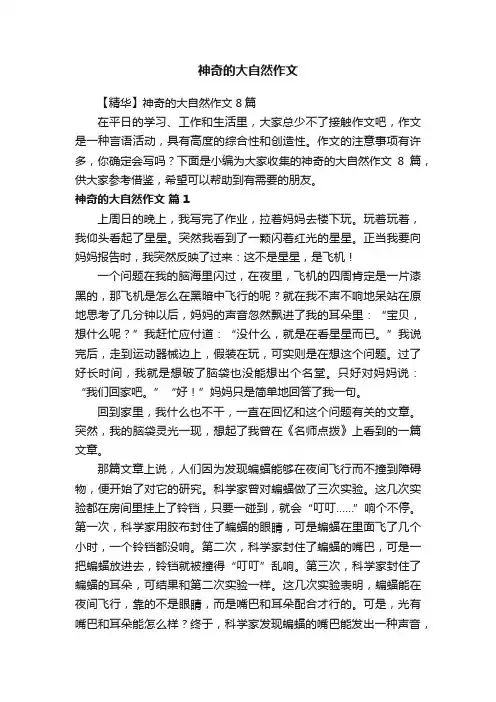 神奇的大自然作文

【精华】神奇的大自然作文 8 篇

在平日的学习、工作和生活里，大家总少不了接触作文吧，作文是一种言语活动，具有高度的综合性和创造性。作文的注意事项有许多，你确定会写吗？下面是小编为大家收集的神奇的大自然作文 8 篇，供大家参考借鉴，希望可以帮助到有需要的朋友。

神奇的大自然作文 篇 1

上周日的晚上，我写完了作业，拉着妈妈去楼下玩。玩着玩着，我仰头看起了星星。突然我看到了一颗闪着红光的星星。正当我要向妈妈报告时，我突然反映了过来：这不是星星，是飞机！

一个问题在我的脑海里闪过，在夜里，飞机的四周肯定是一片漆黑的，那飞机是怎么在黑暗中飞行的呢？就在我不声不响地呆站在原地思考了几分钟以后，妈妈的声音忽然飘进了我的耳朵里：“宝贝，想什么呢？”我赶忙应付道：“没什么，就是在看星星而已。”我说完后，走到运动器械边上，假装在玩，可实则是在想这个问题。过了好长时间，我就是想破了脑袋也没能想出个名堂。只好对妈妈说：“我们回家吧。”“好！”妈妈只是简单地回答了我一句。

回到家里，我什么也不干，一直在回忆和这个问题有关的文章。突然，我的脑袋灵光一现，想起了我曾在《名师点拨》上看到的一篇文章。

那篇文章上说，人们因为发现蝙蝠能够在夜间飞行而不撞到障碍物，便开始了对它的研究。科学家曾对蝙蝠做了三次实验。这几次实验都在房间里挂上了铃铛，只要一碰到，就会“叮叮……”响个不停。第一次，科学家用胶布封住了蝙蝠的眼睛，可是蝙蝠在里面飞了几个小时，一个铃铛都没响。第二次，科学家封住了蝙蝠的嘴巴，可是一把蝙蝠放进去，铃铛就被撞得“叮叮”乱响。第三次，科学家封住了蝙蝠的耳朵，可结果和第二次实验一样。这几次实验表明，蝙蝠能在夜间飞行，靠的不是眼睛，而是嘴巴和耳朵配合才行的。可是，光有嘴巴和耳朵能怎么样？终于，科学家发现蝙蝠的嘴巴能发出一种声音，